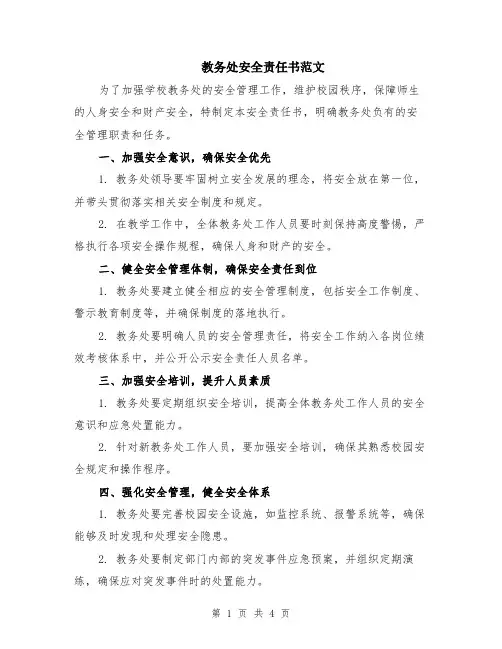 教务处安全责任书范文

为了加强学校教务处的安全管理工作，维护校园秩序，保障师生的人身安全和财产安全，特制定本安全责任书，明确教务处负有的安全管理职责和任务。

一、加强安全意识，确保安全优先

1. 教务处领导要牢固树立安全发展的理念，将安全放在第一位，并带头贯彻落实相关安全制度和规定。

2. 在教学工作中，全体教务处工作人员要时刻保持高度警惕，严格执行各项安全操作规程，确保人身和财产的安全。

二、健全安全管理体制，确保安全责任到位

1. 教务处要建立健全相应的安全管理制度，包括安全工作制度、警示教育制度等，并确保制度的落地执行。

2. 教务处要明确人员的安全管理责任，将安全工作纳入各岗位绩效考核体系中，并公开公示安全责任人员名单。

三、加强安全培训，提升人员素质

1. 教务处要定期组织安全培训，提高全体教务处工作人员的安全意识和应急处置能力。

2. 针对新教务处工作人员，要加强安全培训，确保其熟悉校园安全规定和操作程序。

四、强化安全管理，健全安全体系

1. 教务处要完善校园安全设施，如监控系统、报警系统等，确保能够及时发现和处理安全隐患。

2. 教务处要制定部门内部的突发事件应急预案，并组织定期演练，确保应对突发事件时的处置能力。

第 1 页 共 4 页